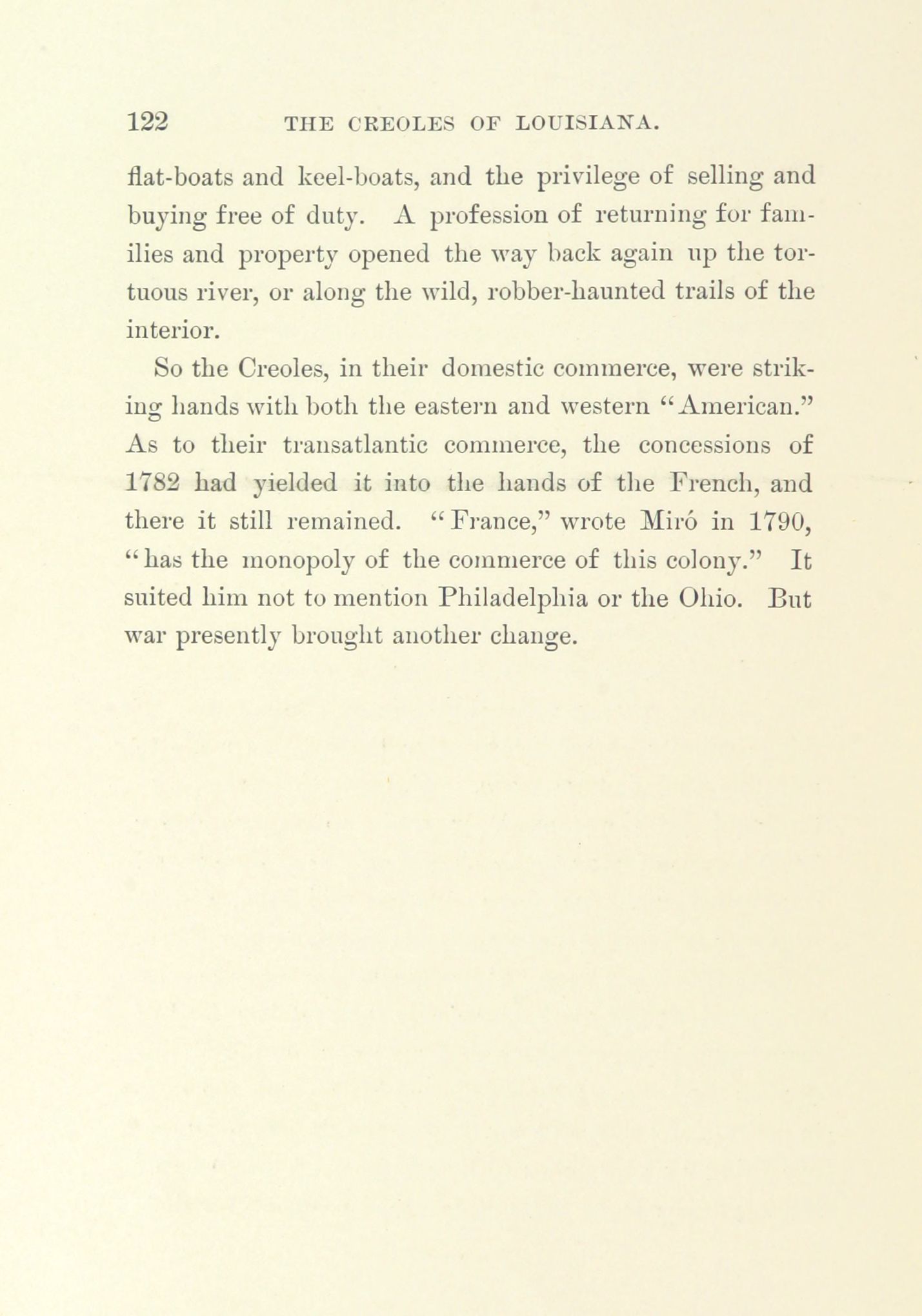 122 THE CREOLES OF LOUISIANA.

flat-boats and keel-boats, and the privilege of selling and buying free of duty. A profession of returning for families and property opened the way back again up the tortuous river, or along the wild, robber-haunted trails of the interior.

So the Creoles, in their domestic commerce, were striking hands with both the eastern and western "American." As to their transatlantic commerce, the concessions of 1782 had yielded it into the hands of the French, and there it still remained. "France," wrote Miró in 1790, "has the monopoly of the commerce of this colony." It suited him not to mention Philadelphia or the Ohio. But war presently brought another change.